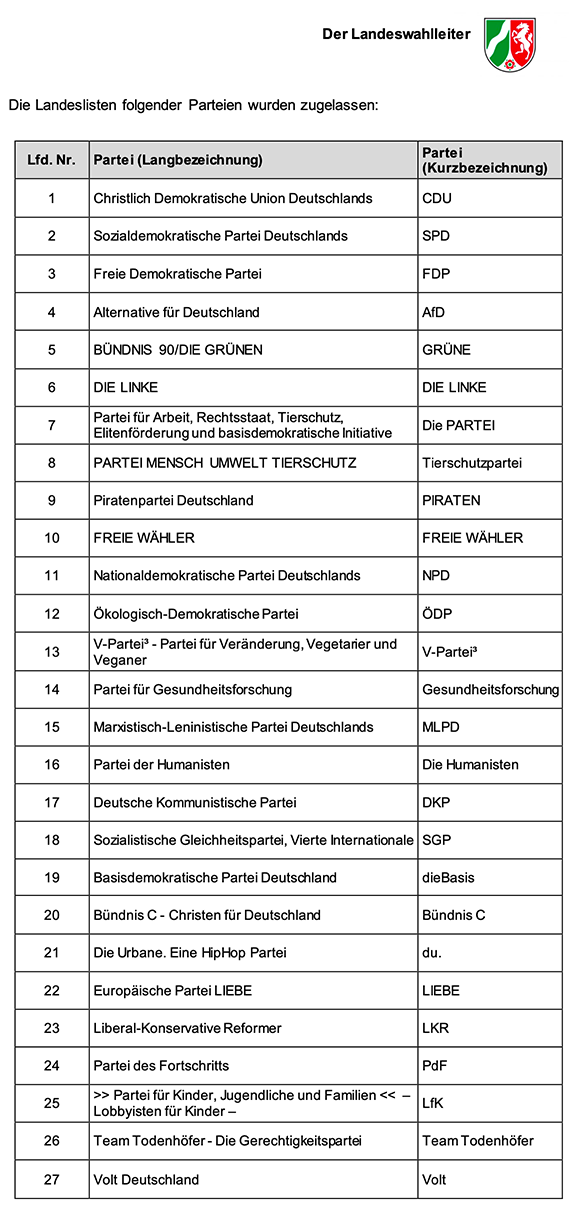 Der Landeswahlleiter

Die Landeslisten folgender Parteien wurden zugelassen:

| Lfd. Nr. | Partei (Langbezeichnung) | Partei (Kurzbezeichnung) |
|---|---|---|
| 1 | Christlich Demokratische Union Deutschlands | CDU |
| 2 | Sozialdemokratische Partei Deutschlands | SPD |
| 3 | Freie Demokratische Partei | FDP |
| 4 | Alternative für Deutschland | AfD |
| 5 | BÜNDNIS 90/DIE GRÜNEN | GRÜNE |
| 6 | DIE LINKE | DIE LINKE |
| 7 | Partei für Arbeit, Rechtsstaat, Tierschutz, Elitenförderung und basisdemokratische Initiative | Die PARTEI |
| 8 | PARTEI MENSCH UMWELT TIERSCHUTZ | Tierschutzpartei |
| 9 | Piratenpartei Deutschland | PIRATEN |
| 10 | FREIE WÄHLER | FREIE WÄHLER |
| 11 | Nationaldemokratische Partei Deutschlands | NPD |
| 12 | Ökologisch-Demokratische Partei | ÖDP |
| 13 | V-Partei³ - Partei für Veränderung, Vegetarier und Veganer | V-Partei³ |
| 14 | Partei für Gesundheitsforschung | Gesundheitsforschung |
| 15 | Marxistisch-Leninistische Partei Deutschlands | MLPD |
| 16 | Partei der Humanisten | Die Humanisten |
| 17 | Deutsche Kommunistische Partei | DKP |
| 18 | Sozialistische Gleichheitspartei, Vierte Internationale | SGP |
| 19 | Basisdemokratische Partei Deutschland | dieBasis |
| 20 | Bündnis C - Christen für Deutschland | Bündnis C |
| 21 | Die Urbane. Eine HipHop Partei | du. |
| 22 | Europäische Partei LIEBE | LIEBE |
| 23 | Liberal-Konservative Reformer | LKR |
| 24 | Partei des Fortschritts | PdF |
| 25 | >> Partei für Kinder, Jugendliche und Familien << – Lobbyisten für Kinder – | LfK |
| 26 | Team Todenhöfer - Die Gerechtigkeitspartei | Team Todenhöfer |
| 27 | Volt Deutschland | Volt |